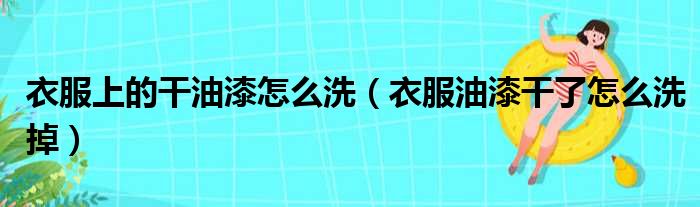 衣服上的干油漆怎么洗（衣服油漆干了怎么洗掉）